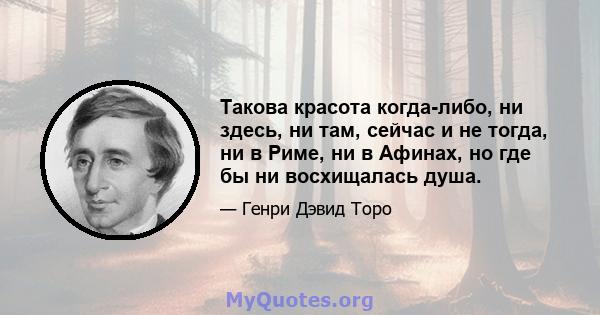 Такова красота когда-либо, ни здесь, ни там, сейчас и не тогда, ни в Риме, ни в Афинах, но где бы ни восхищалась душа.

— Генри Дэвид Торо

MyQuotes.org